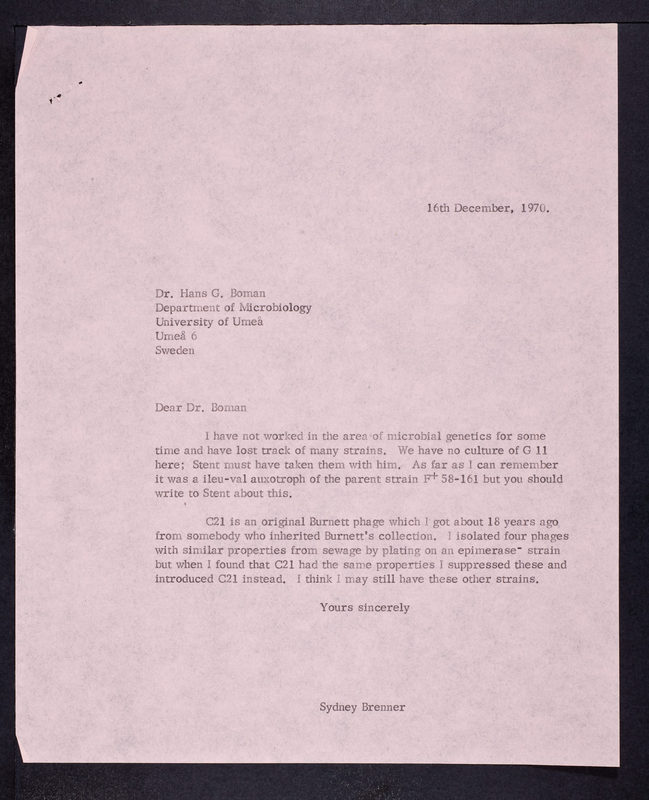 16th December, 1970.

Dr. Hans G. Boman
Department of Microbiology
University of Umeå
Umeå 6
Sweden

Dear Dr. Boman

I have not worked in the area of microbial genetics for some time and have lost track of many strains. We have no culture of G 11 here; Stent must have taken them with him. As far as I can remember it was a ileu-val auxotroph of the parent strain $F^+$ 58-161 but you should write to Stent about this.

C21 is an original Burnett phage which I got about 18 years ago from somebody who inherited Burnett's collection. I isolated four phages with similar properties from sewage by plating on an epimerase$^-$ strain but when I found that C21 had the same properties I suppressed these and introduced C21 instead. I think I may still have these other strains.

Yours sincerely

Sydney Brenner